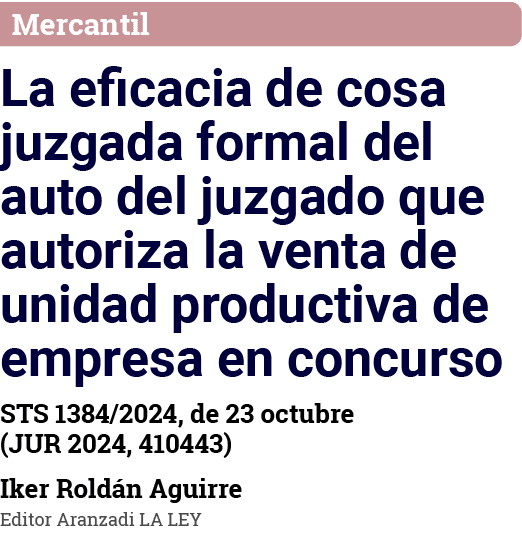 Mercantil

La eficacia de cosa juzgada formal del auto del juzgado que autoriza la venta de unidad productiva de empresa en concurso

STS 1384/2024, de 23 octubre (JUR 2024, 410443)

Iker Roldán Aguirre

Editor Aranzadi LA LEY